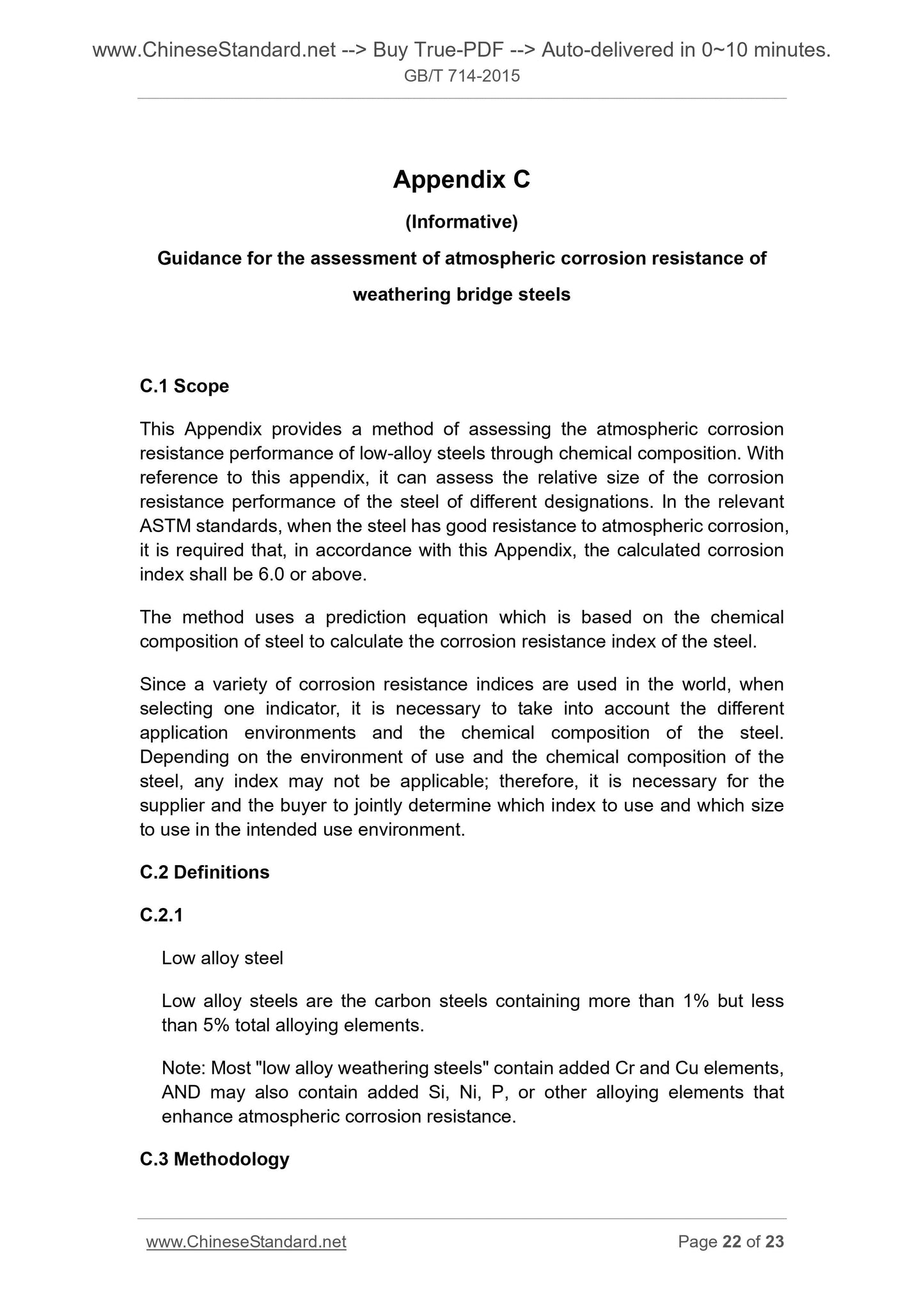 www.ChineseStandard.net --> Buy True-PDF --> Auto-delivered in 0~10 minutes.
GB/T 714-2015

Appendix C

(Informative)

Guidance for the assessment of atmospheric corrosion resistance of weathering bridge steels

C.1 Scope

This Appendix provides a method of assessing the atmospheric corrosion resistance performance of low-alloy steels through chemical composition. With reference to this appendix, it can assess the relative size of the corrosion resistance performance of the steel of different designations. In the relevant ASTM standards, when the steel has good resistance to atmospheric corrosion, it is required that, in accordance with this Appendix, the calculated corrosion index shall be 6.0 or above.

The method uses a prediction equation which is based on the chemical composition of steel to calculate the corrosion resistance index of the steel.

Since a variety of corrosion resistance indices are used in the world, when selecting one indicator, it is necessary to take into account the different application environments and the chemical composition of the steel. Depending on the environment of use and the chemical composition of the steel, any index may not be applicable; therefore, it is necessary for the supplier and the buyer to jointly determine which index to use and which size to use in the intended use environment.

C.2 Definitions

C.2.1

Low alloy steel

Low alloy steels are the carbon steels containing more than 1% but less than 5% total alloying elements.

Note: Most "low alloy weathering steels" contain added Cr and Cu elements, AND may also contain added Si, Ni, P, or other alloying elements that enhance atmospheric corrosion resistance.

C.3 Methodology

www.ChineseStandard.net
Page 22 of 23